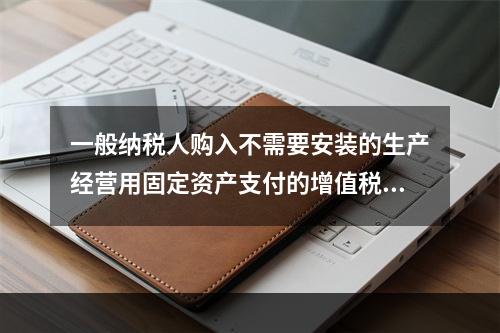 ASUS

一般纳税人购入不需要安装的生产经营用固定资产支付的增值税...